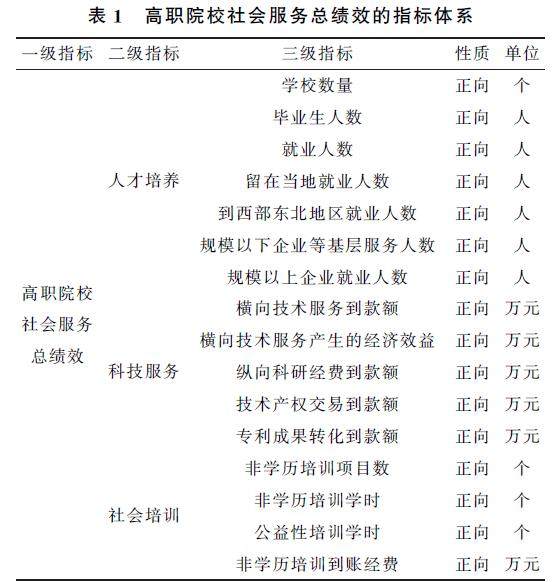 表 1　高职院校社会服务总绩效的指标体系

| 一级指标 | 二级指标 | 三级指标 | 性质 | 单位 |
|---|---|---|---|---|
| 高职院校社会服务总绩效 | 人才培养 | 学校数量 | 正向 | 个 |
| | | 毕业生人数 | 正向 | 人 |
| | | 就业人数 | 正向 | 人 |
| | | 留在当地就业人数 | 正向 | 人 |
| | | 到西部东北地区就业人数 | 正向 | 人 |
| | | 规模以下企业等基层服务人数 | 正向 | 人 |
| | | 规模以上企业就业人数 | 正向 | 人 |
| | 科技服务 | 横向技术服务到款额 | 正向 | 万元 |
| | | 横向技术服务产生的经济效益 | 正向 | 万元 |
| | | 纵向科研经费到款额 | 正向 | 万元 |
| | | 技术产权交易到款额 | 正向 | 万元 |
| | | 专利成果转化到款额 | 正向 | 万元 |
| | 社会培训 | 非学历培训项目数 | 正向 | 个 |
| | | 非学历培训学时 | 正向 | 个 |
| | | 公益性培训学时 | 正向 | 个 |
| | | 非学历培训到账经费 | 正向 | 万元 |